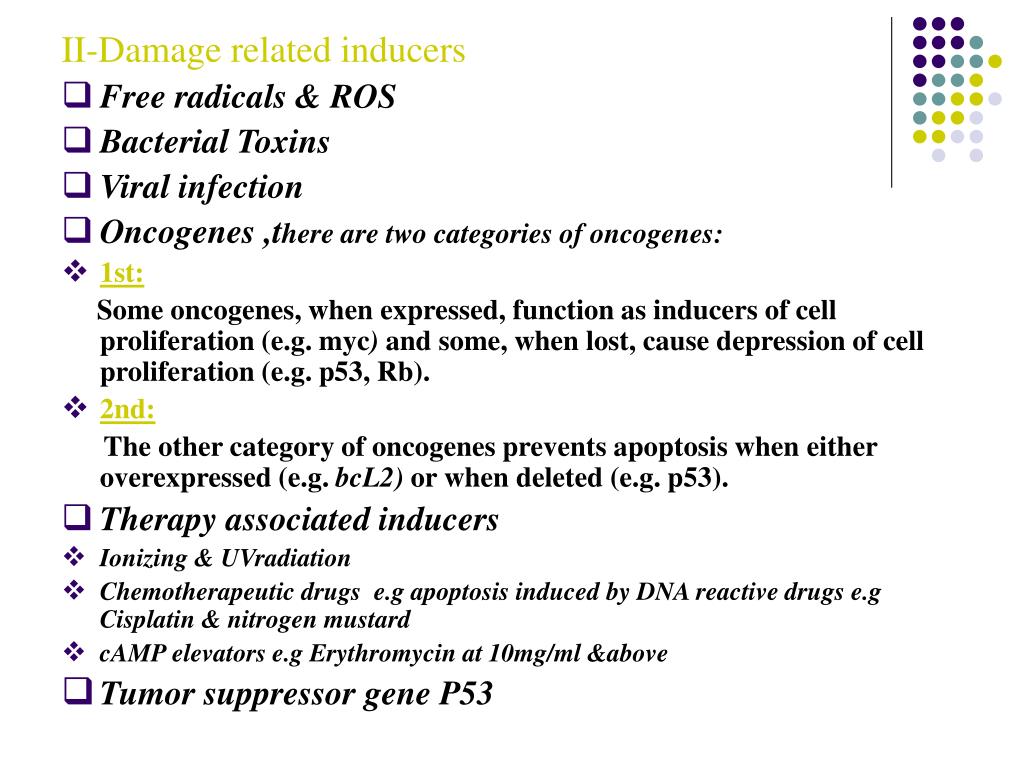 II-Damage related inducers

❑ Free radicals & ROS

❑ Bacterial Toxins

❑ Viral infection

❑ Oncogenes ,there are two categories of oncogenes:

❖ 1st:

Some oncogenes, when expressed, function as inducers of cell proliferation (e.g. myc) and some, when lost, cause depression of cell proliferation (e.g. p53, Rb).

❖ 2nd:

The other category of oncogenes prevents apoptosis when either overexpressed (e.g. bcL2) or when deleted (e.g. p53).

❑ Therapy associated inducers

❖ Ionizing & UVradiation

❖ Chemotherapeutic drugs e.g apoptosis induced by DNA reactive drugs e.g Cisplatin & nitrogen mustard

❖ cAMP elevators e.g Erythromycin at 10mg/ml &above

❑ Tumor suppressor gene P53